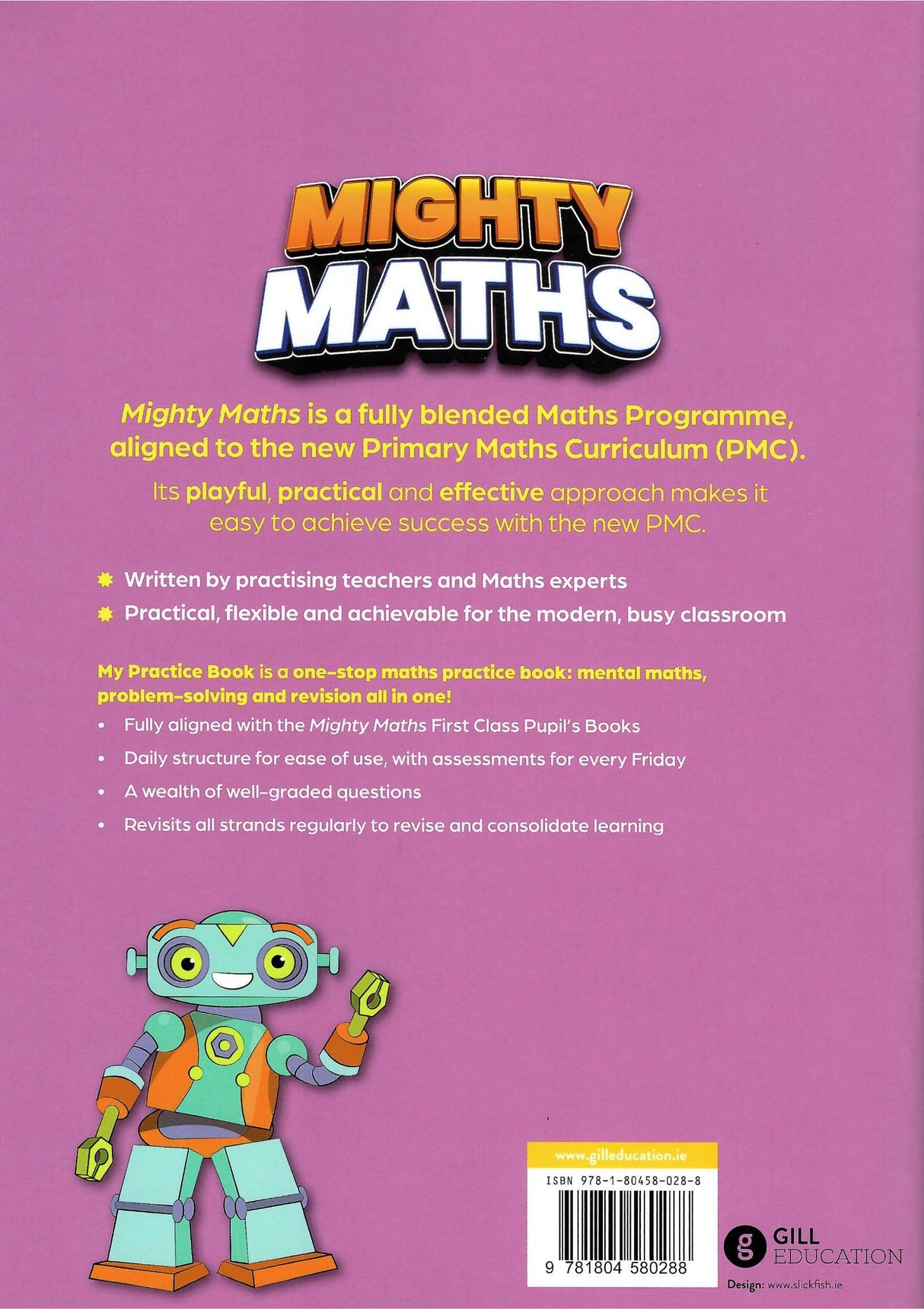 MIGHTY MATHS

Mighty Maths is a fully blended Maths Programme, aligned to the new Primary Maths Curriculum (PMC).

Its playful, practical and effective approach makes it easy to achieve success with the new PMC.

Written by practising teachers and Maths experts

Practical, flexible and achievable for the modern, busy classroom

My Practice Book is a one-stop maths practice book: mental maths, problem-solving and revision all in one!

• Fully aligned with the Mighty Maths First Class Pupil's Books
• Daily structure for ease of use, with assessments for every Friday
• A wealth of well-graded questions
• Revisits all strands regularly to revise and consolidate learning

www.gilleducation.ie

ISBN 978-1-80458-028-8

9 781804 580288

g GILL EDUCATION

Design: www.slickfish.ie